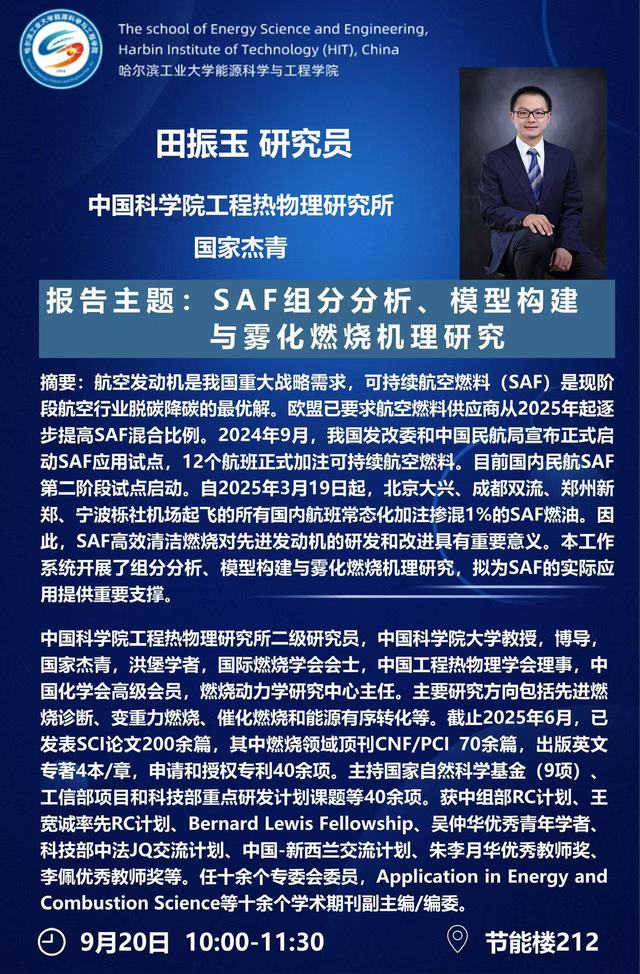 The school of Energy Science and Engineering, Harbin Institute of Technology (HIT), China
哈尔滨工业大学能源科学与工程学院

田振玉 研究员

中国科学院工程热物理研究所

国家杰青

报告主题：SAF组分分析、模型构建与雾化燃烧机理研究

摘要：航空发动机是我国重大战略需求，可持续航空燃料（SAF）是现阶段航空行业脱碳降碳的最优解。欧盟已要求航空燃料供应商从2025年起逐步提高SAF混合比例。2024年9月，我国发改委和中国民航局宣布正式启动SAF应用试点，12个航班正式加注可持续航空燃料。目前国内民航SAF第二阶段试点启动。自2025年3月19日起，北京大兴、成都双流、郑州新郑、宁波栎社机场起飞的所有国内航班常态化加注掺混1%的SAF燃油。因此，SAF高效清洁燃烧对先进发动机的研发和改进具有重要意义。本工作系统开展了组分分析、模型构建与雾化燃烧机理研究，拟为SAF的实际应用提供重要支撑。

中国科学院工程热物理研究所二级研究员，中国科学院大学教授，博导，国家杰青，洪堡学者，国际燃烧学会会士，中国工程热物理学会理事，中国化学会高级会员，燃烧动力学研究中心主任。主要研究方向包括先进燃烧诊断、变重力燃烧、催化燃烧和能源有序转化等。截止2025年6月，已发表SCI论文200余篇，其中燃烧领域顶刊CNF/PCI 70余篇，出版英文专著4本/章，申请和授权专利40余项。主持国家自然科学基金（9项）、工信部项目和科技部重点研发计划课题等40余项。获中组部RC计划、王宽诚率先RC计划、Bernard Lewis Fellowship、吴仲华优秀青年学者、科技部中法JQ交流计划、中国-新西兰交流计划、朱李月华优秀教师奖、李佩优秀教师奖等。任十余个专委会委员，Application in Energy and Combustion Science等十余个学术期刊副主编/编委。

9月20日 10:00-11:30

节能楼212